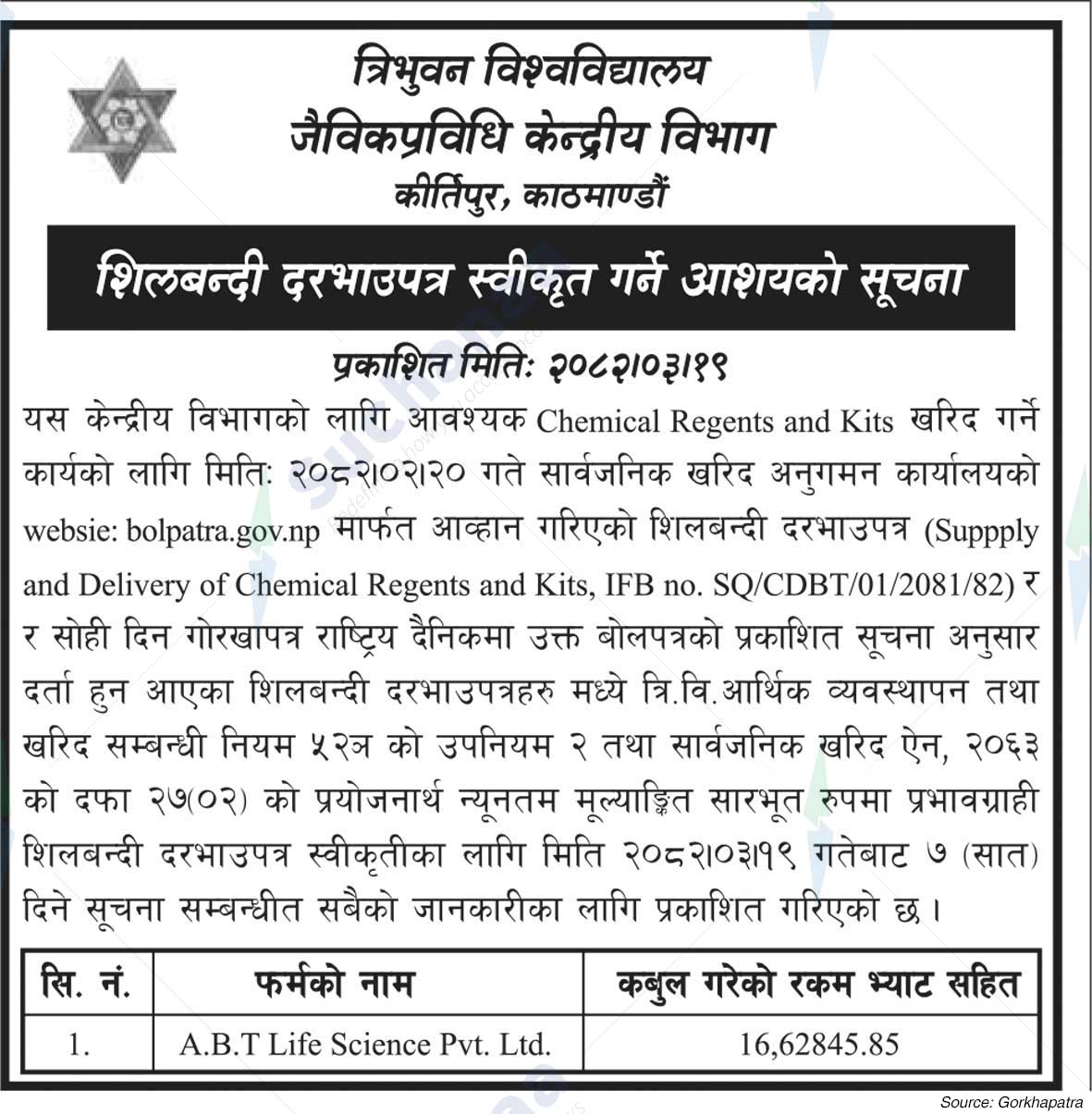 त्रिभुवन विश्वविद्यालय
जैविकप्रविधि केन्द्रीय विभाग
कीर्तिपुर, काठमाण्डौं

शिलबन्दी दरभाउपत्र स्वीकृत गर्ने आशयको सूचना

प्रकाशित मितिः २०८२।०३।१९

यस केन्द्रीय विभागको लागि आवश्यक Chemical Regents and Kits खरिद गर्ने कार्यको लागि मितिः २०८२।०२।२० गते सार्वजनिक खरिद अनुगमन कार्यालयको websie: bolpatra.gov.np मार्फत आव्हान गरिएको शिलबन्दी दरभाउपत्र (Suppply and Delivery of Chemical Regents and Kits, IFB no. SQ/CDBT/01/2081/82) र र सोही दिन गोरखापत्र राष्ट्रिय दैनिकमा उक्त बोलपत्रको प्रकाशित सूचना अनुसार दर्ता हुन आएका शिलबन्दी दरभाउपत्रहरु मध्ये त्रि.वि.आर्थिक व्यवस्थापन तथा खरिद सम्बन्धी नियम ५२ञ को उपनियम २ तथा सार्वजनिक खरिद ऐन, २०६३ को दफा २७(०२) को प्रयोजनार्थ न्यूनतम मूल्याङ्कित सारभूत रुपमा प्रभावग्राही शिलबन्दी दरभाउपत्र स्वीकृतीका लागि मिति २०८२।०३।१९ गतेबाट ७ (सात) दिने सूचना सम्बन्धीत सबैको जानकारीका लागि प्रकाशित गरिएको छ।

| सि. नं. | फर्मको नाम | कबुल गरेको रकम भ्याट सहित |
|---|---|---|
| 1. | A.B.T Life Science Pvt. Ltd. | 16,62845.85 |

Source: Gorkhapatra